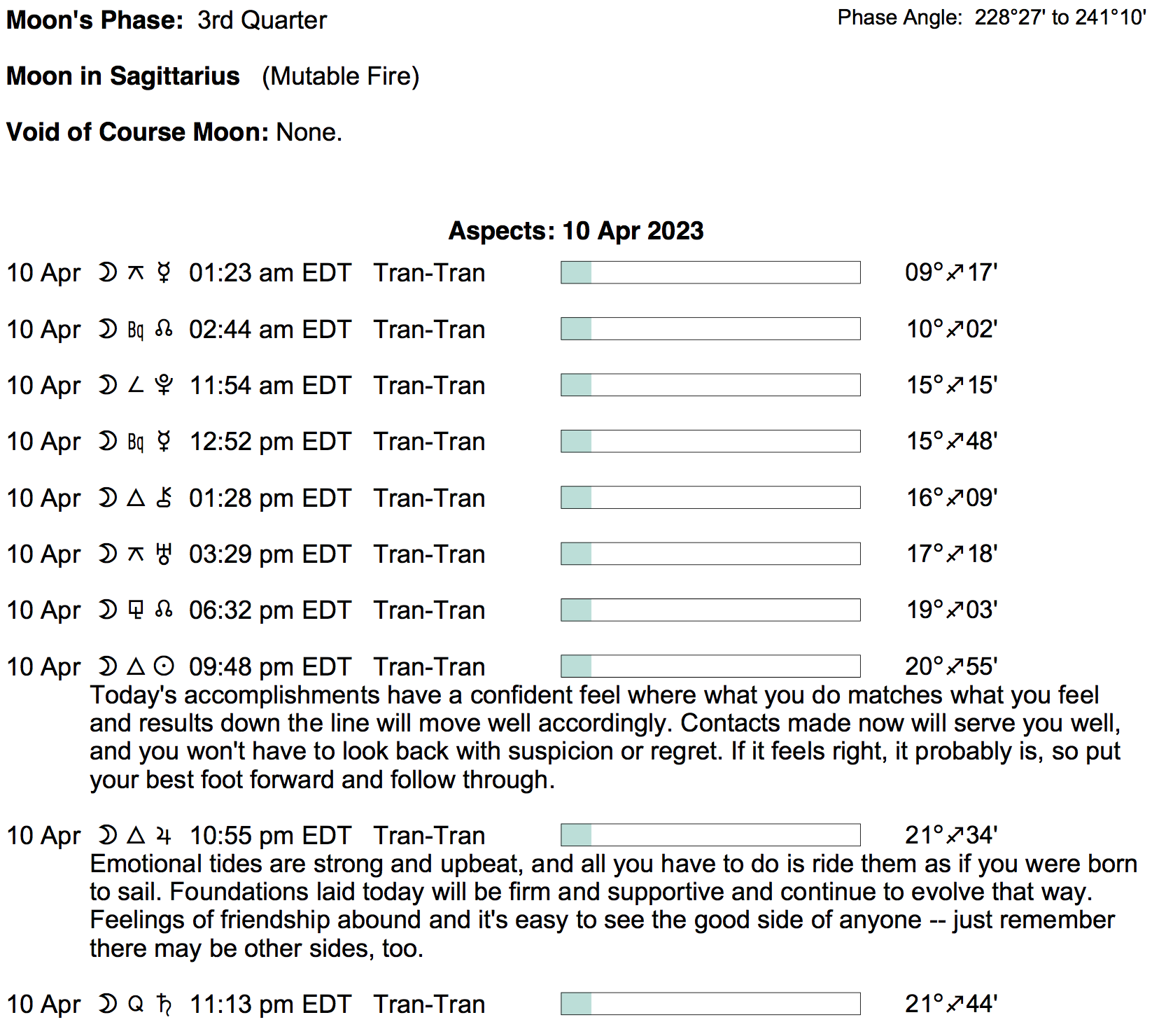 Moon's Phase: 3rd Quarter

Phase Angle: 228°27' to 241°10'

Moon in Sagittarius (Mutable Fire)

Void of Course Moon: None.

Aspects: 10 Apr 2023

10 Apr ☽ ⚻ ☿ 01:23 am EDT Tran-Tran 09°♐17'

10 Apr ☽ Bq ☊ 02:44 am EDT Tran-Tran 10°♐02'

10 Apr ☽ ∠ ♇ 11:54 am EDT Tran-Tran 15°♐15'

10 Apr ☽ Bq ☿ 12:52 pm EDT Tran-Tran 15°♐48'

10 Apr ☽ △ ⚷ 01:28 pm EDT Tran-Tran 16°♐09'

10 Apr ☽ ⚻ ♅ 03:29 pm EDT Tran-Tran 17°♐18'

10 Apr ☽ ⚼ ☊ 06:32 pm EDT Tran-Tran 19°♐03'

10 Apr ☽ △ ☉ 09:48 pm EDT Tran-Tran 20°♐55'
Today's accomplishments have a confident feel where what you do matches what you feel and results down the line will move well accordingly. Contacts made now will serve you well, and you won't have to look back with suspicion or regret. If it feels right, it probably is, so put your best foot forward and follow through.

10 Apr ☽ △ ♃ 10:55 pm EDT Tran-Tran 21°♐34'
Emotional tides are strong and upbeat, and all you have to do is ride them as if you were born to sail. Foundations laid today will be firm and supportive and continue to evolve that way. Feelings of friendship abound and it's easy to see the good side of anyone -- just remember there may be other sides, too.

10 Apr ☽ Q ♄ 11:13 pm EDT Tran-Tran 21°♐44'